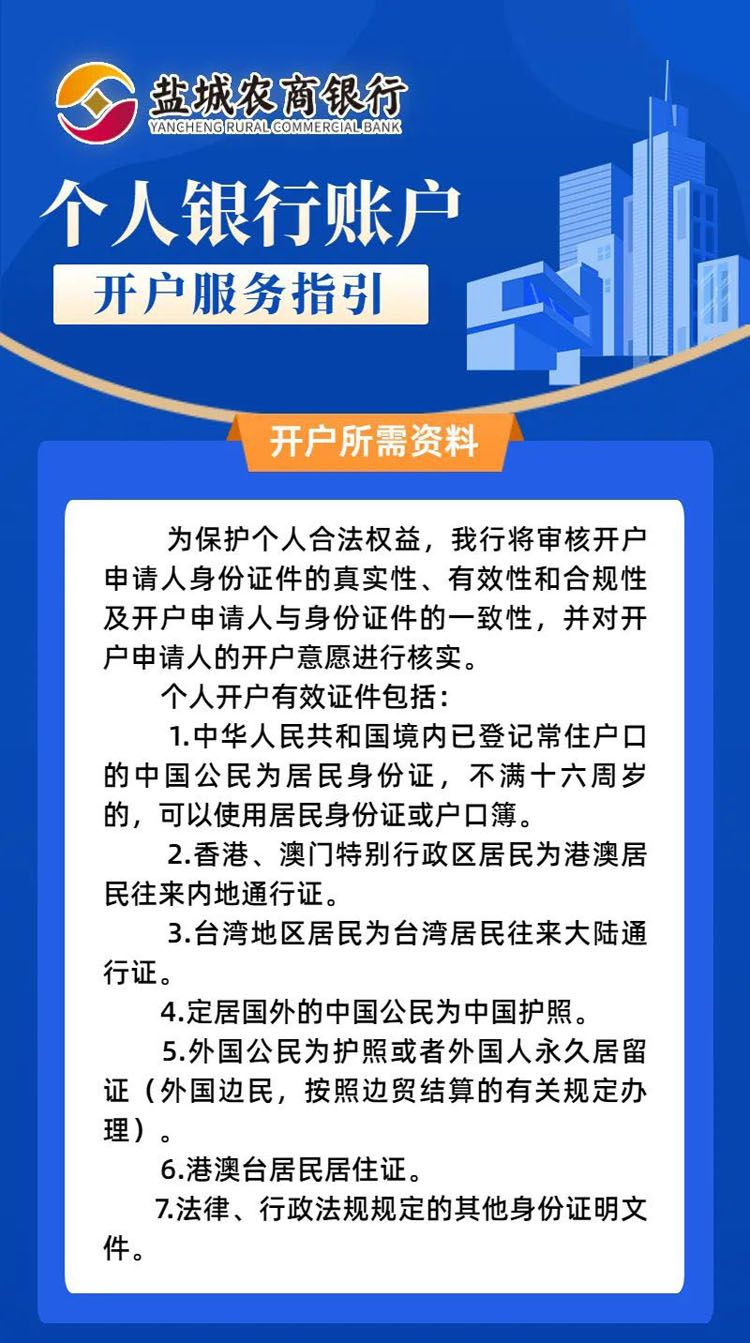 盐城农商银行
YANCHENG RURAL COMMERCIAL BANK

个人银行账户

开户服务指引

开户所需资料

为保护个人合法权益，我行将审核开户申请人身份证件的真实性、有效性和合规性及开户申请人与身份证件的一致性，并对开户申请人的开户意愿进行核实。

个人开户有效证件包括：

1.中华人民共和国境内已登记常住户口的中国公民为居民身份证，不满十六周岁的，可以使用居民身份证或户口簿。

2.香港、澳门特别行政区居民为港澳居民往来内地通行证。

3.台湾地区居民为台湾居民往来大陆通行证。

4.定居国外的中国公民为中国护照。

5.外国公民为护照或者外国人永久居留证（外国边民，按照边贸结算的有关规定办理）。

6.港澳台居民居住证。

7.法律、行政法规规定的其他身份证明文件。